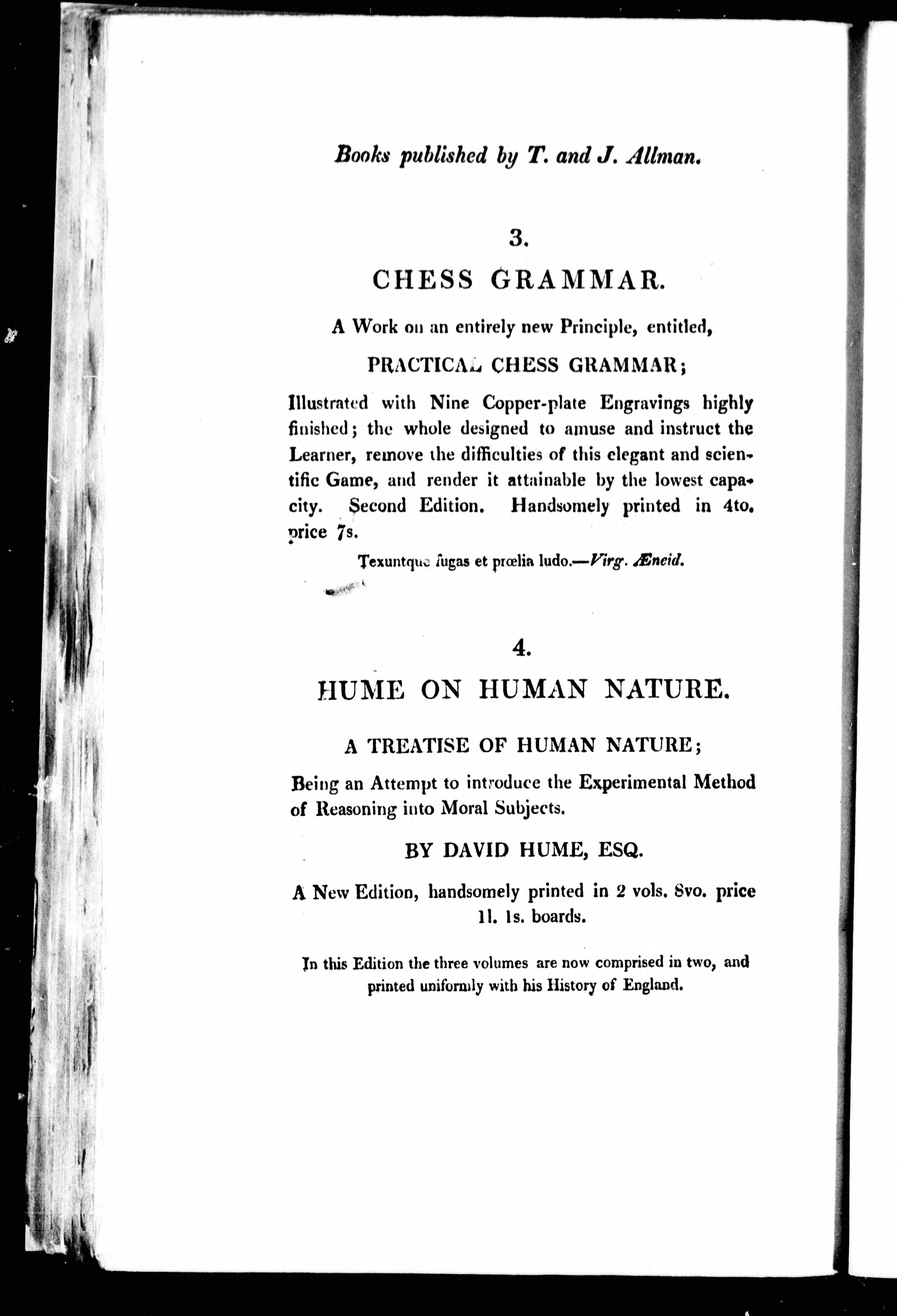 Books published by T. and J. Allman.

3.

CHESS GRAMMAR.

A Work on an entirely new Principle, entitled,

PRACTICAL CHESS GRAMMAR;

Illustrated with Nine Copper-plate Engravings highly finished; the whole designed to amuse and instruct the Learner, remove the difficulties of this elegant and scientific Game, and render it attainable by the lowest capacity. Second Edition. Handsomely printed in 4to. price 7s.

Texuntque fugas et prœlia ludo.—Virg. Æneid.

4.

HUME ON HUMAN NATURE.

A TREATISE OF HUMAN NATURE;

Being an Attempt to introduce the Experimental Method of Reasoning into Moral Subjects.

BY DAVID HUME, ESQ.

A New Edition, handsomely printed in 2 vols. 8vo. price 1l. 1s. boards.

In this Edition the three volumes are now comprised in two, and printed uniformly with his History of England.